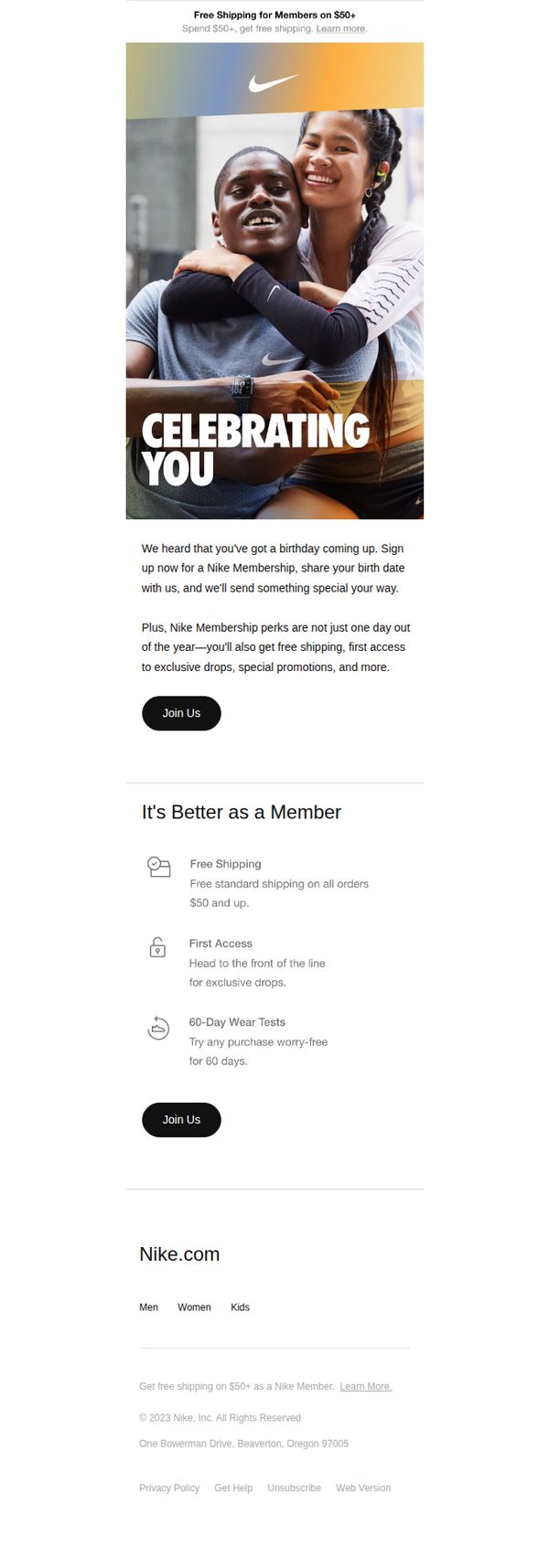 Free Shipping for Members on $50+
Spend $50+, get free shipping. Learn more.

CELEBRATING YOU

We heard that you've got a birthday coming up. Sign up now for a Nike Membership, share your birth date with us, and we'll send something special your way.

Plus, Nike Membership perks are not just one day out of the year—you'll also get free shipping, first access to exclusive drops, special promotions, and more.

Join Us

It's Better as a Member

Free Shipping
Free standard shipping on all orders $50 and up.

First Access
Head to the front of the line for exclusive drops.

60-Day Wear Tests
Try any purchase worry-free for 60 days.

Join Us

Nike.com

Men Women Kids

Get free shipping on $50+ as a Nike Member. Learn More.

© 2023 Nike, Inc. All Rights Reserved

One Bowerman Drive, Beaverton, Oregon 97005

Privacy Policy Get Help Unsubscribe Web Version